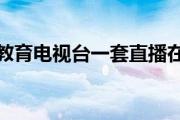 教育电视台一套直播在